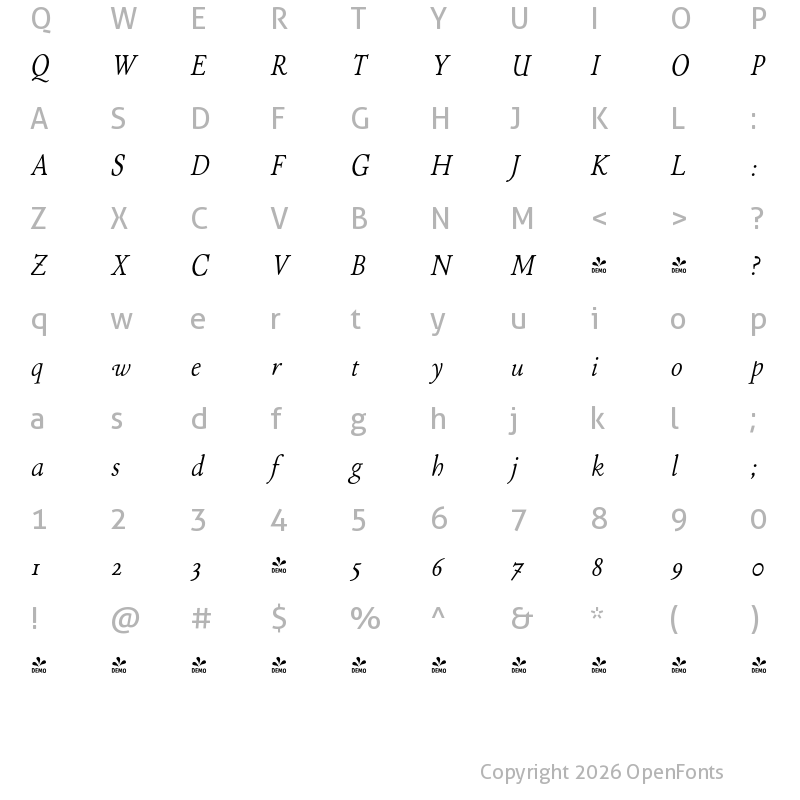 Q W E R T Y U I O P

Q W E R T Y U I O P

A S D F G H J K L :

A S D F G H J K L :

Z X C V B N M < > ?

Z X C V B N M DEMO DEMO ?

q w e r t y u i o p

q w e r t y u i o p

a s d f g h j k l ;

a s d f g h j k l ;

1 2 3 4 5 6 7 8 9 0

1 2 3 DEMO 5 6 7 8 9 0

! @ # $ % ^ & * ( )

DEMO DEMO DEMO DEMO DEMO DEMO DEMO DEMO DEMO DEMO

Copyright 2026 OpenFonts